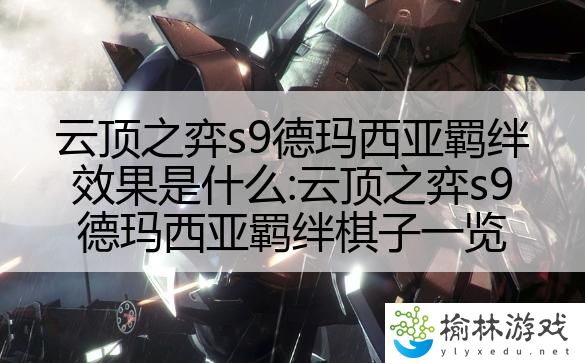 云顶之弈s9德玛西亚羁绊效果是什么:云顶之弈s9德玛西亚羁绊棋子一览

榆林游戏
ylyxedu.net